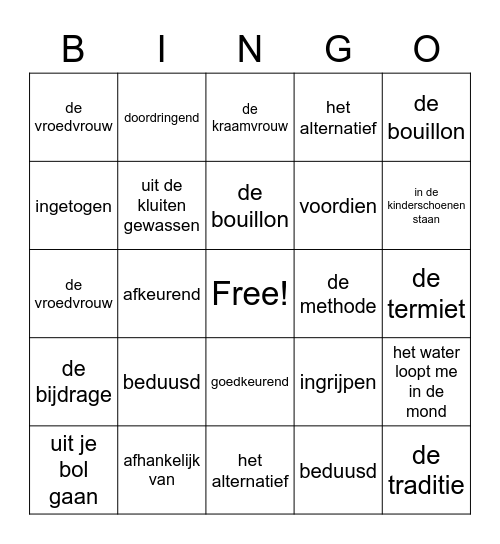 | B | I | N | G | O |
|---|---|---|---|---|
| de vroedvrouw | doordringend | de kraamvrouw | het alternatief | de bouillon |
| ingetogen | uit de kluiten gewassen | de bouillon | voordien | in de kinderschoenen staan |
| de vroedvrouw | afkeurend | Free! | de methode | de termiet |
| de bijdrage | beduusd | goedkeurend | ingrijpen | het water loopt me in de mond |
| uit je bol gaan | afhankelijk van | het alternatief | beduusd | de traditie |